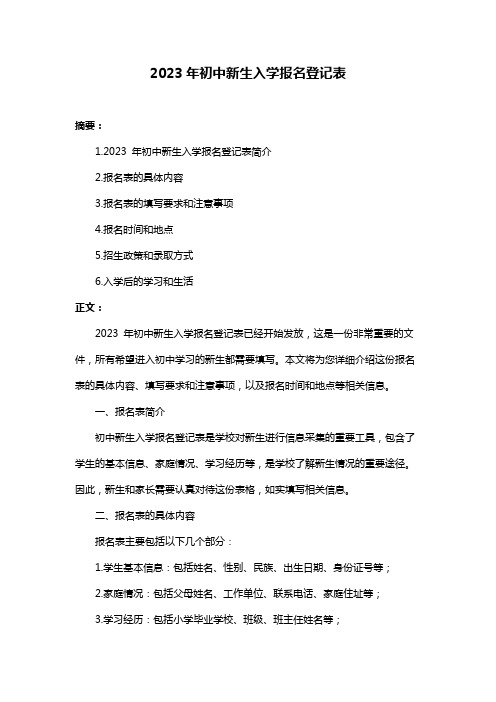 2023 年初中新生入学报名登记表

摘要：

1.2023 年初中新生入学报名登记表简介

2.报名表的具体内容

3.报名表的填写要求和注意事项

4.报名时间和地点

5.招生政策和录取方式

6.入学后的学习和生活

正文：

2023 年初中新生入学报名登记表已经开始发放，这是一份非常重要的文件，所有希望进入初中学习的新生都需要填写。本文将为您详细介绍这份报名表的具体内容、填写要求和注意事项，以及报名时间和地点等相关信息。

一、报名表简介

初中新生入学报名登记表是学校对新生进行信息采集的重要工具，包含了学生的基本信息、家庭情况、学习经历等，是学校了解新生情况的重要途径。因此，新生和家长需要认真对待这份表格，如实填写相关信息。

二、报名表的具体内容

报名表主要包括以下几个部分：

1.学生基本信息：包括姓名、性别、民族、出生日期、身份证号等；

2.家庭情况：包括父母姓名、工作单位、联系电话、家庭住址等；

3.学习经历：包括小学毕业学校、班级、班主任姓名等；